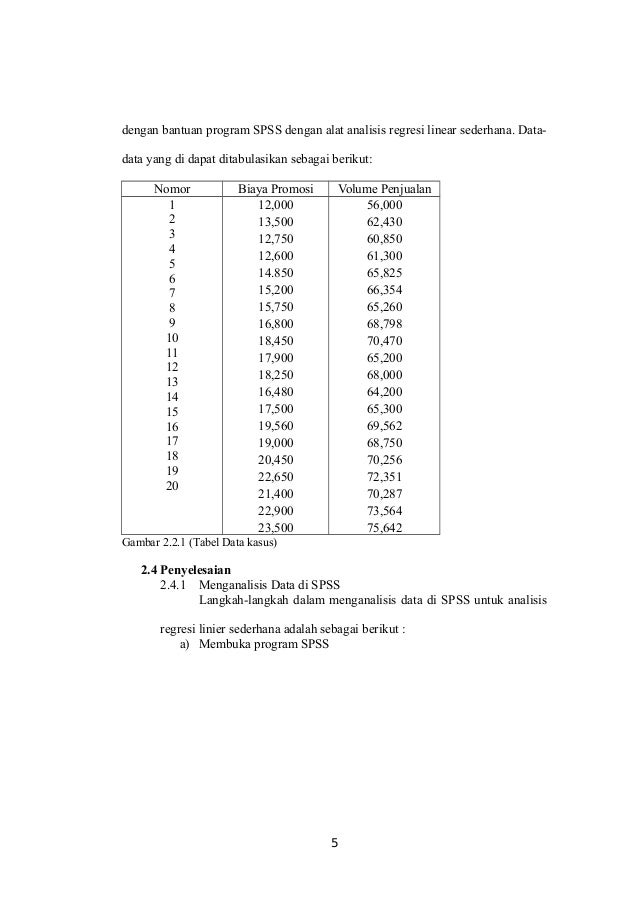 dengan bantuan program SPSS dengan alat analisis regresi linear sederhana. Data-data yang di dapat ditabulasikan sebagai berikut:

| Nomor | Biaya Promosi | Volume Penjualan |
|---|---|---|
| 1 | 12,000 | 56,000 |
| 2 | 13,500 | 62,430 |
| 3 | 12,750 | 60,850 |
| 4 | 12,600 | 61,300 |
| 5 | 14.850 | 65,825 |
| 6 | 15,200 | 66,354 |
| 7 | 15,750 | 65,260 |
| 8 | 16,800 | 68,798 |
| 9 | 18,450 | 70,470 |
| 10 | 17,900 | 65,200 |
| 11 | 18,250 | 68,000 |
| 12 | 16,480 | 64,200 |
| 13 | 17,500 | 65,300 |
| 14 | 19,560 | 69,562 |
| 15 | 19,000 | 68,750 |
| 16 | 20,450 | 70,256 |
| 17 | 22,650 | 72,351 |
| 18 | 21,400 | 70,287 |
| 19 | 22,900 | 73,564 |
| 20 | 23,500 | 75,642 |

Gambar 2.2.1 (Tabel Data kasus)

2.4 Penyelesaian

2.4.1 Menganalisis Data di SPSS

Langkah-langkah dalam menganalisis data di SPSS untuk analisis regresi linier sederhana adalah sebagai berikut :

a) Membuka program SPSS

5